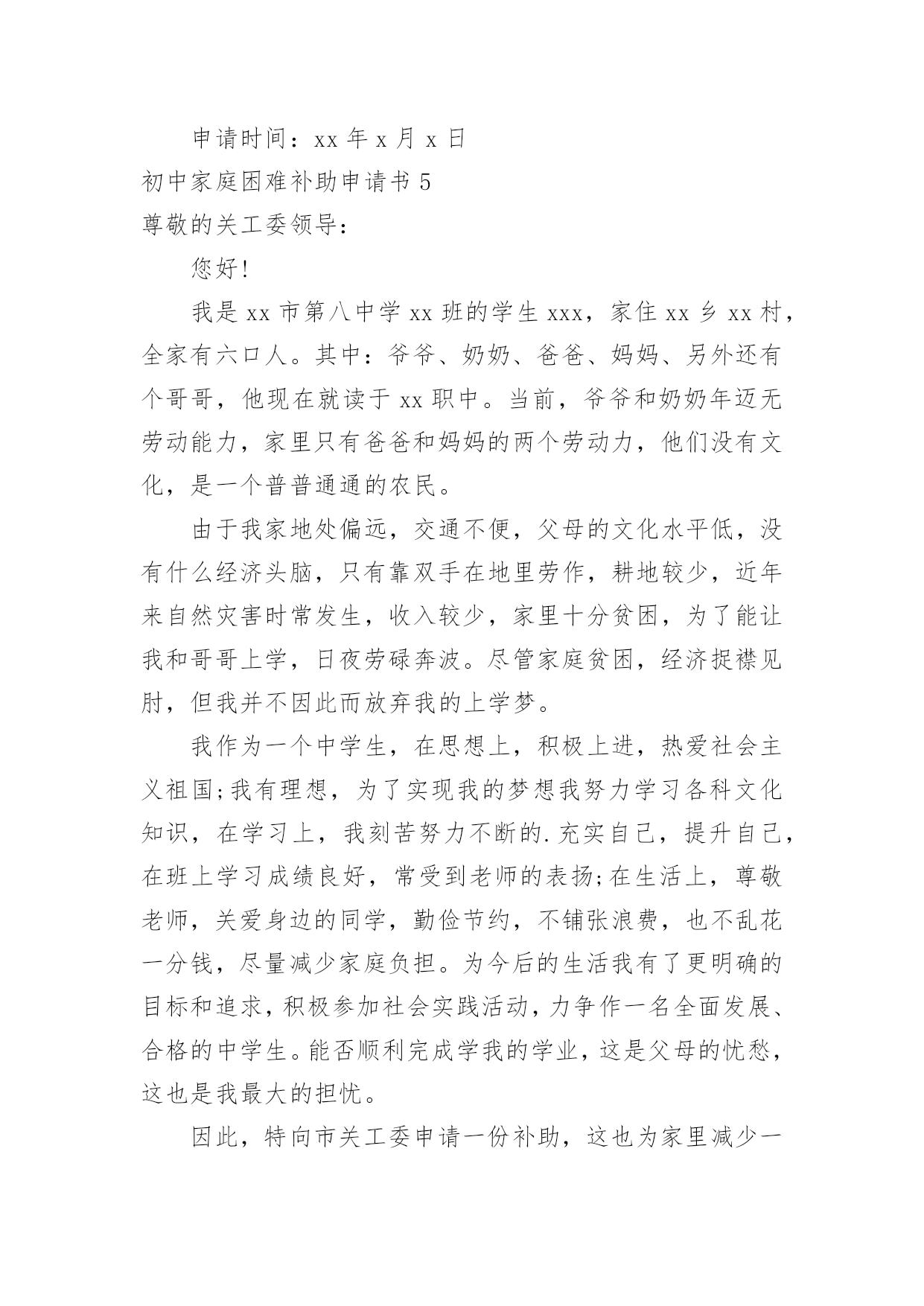 申请时间：xx 年 x 月 x 日

初中家庭困难补助申请书 5

尊敬的关工委领导：

您好!

我是 xx 市第八中学 xx 班的学生 xxx，家住 xx 乡 xx 村，全家有六口人。其中：爷爷、奶奶、爸爸、妈妈、另外还有个哥哥，他现在就读于 xx 职中。当前，爷爷和奶奶年迈无劳动能力，家里只有爸爸和妈妈的两个劳动力，他们没有文化，是一个普普通通的农民。

由于我家地处偏远，交通不便，父母的文化水平低，没有什么经济头脑，只有靠双手在地里劳作，耕地较少，近年来自然灾害时常发生，收入较少，家里十分贫困，为了能让我和哥哥上学，日夜劳碌奔波。尽管家庭贫困，经济捉襟见肘，但我并不因此而放弃我的上学梦。

我作为一个中学生，在思想上，积极上进，热爱社会主义祖国;我有理想，为了实现我的梦想我努力学习各科文化知识，在学习上，我刻苦努力不断的.充实自己，提升自己，在班上学习成绩良好，常受到老师的表扬;在生活上，尊敬老师，关爱身边的同学，勤俭节约，不铺张浪费，也不乱花一分钱，尽量减少家庭负担。为今后的生活我有了更明确的目标和追求，积极参加社会实践活动，力争作一名全面发展、合格的中学生。能否顺利完成学我的学业，这是父母的忧愁，这也是我最大的担忧。

因此，特向市关工委申请一份补助，这也为家里减少一